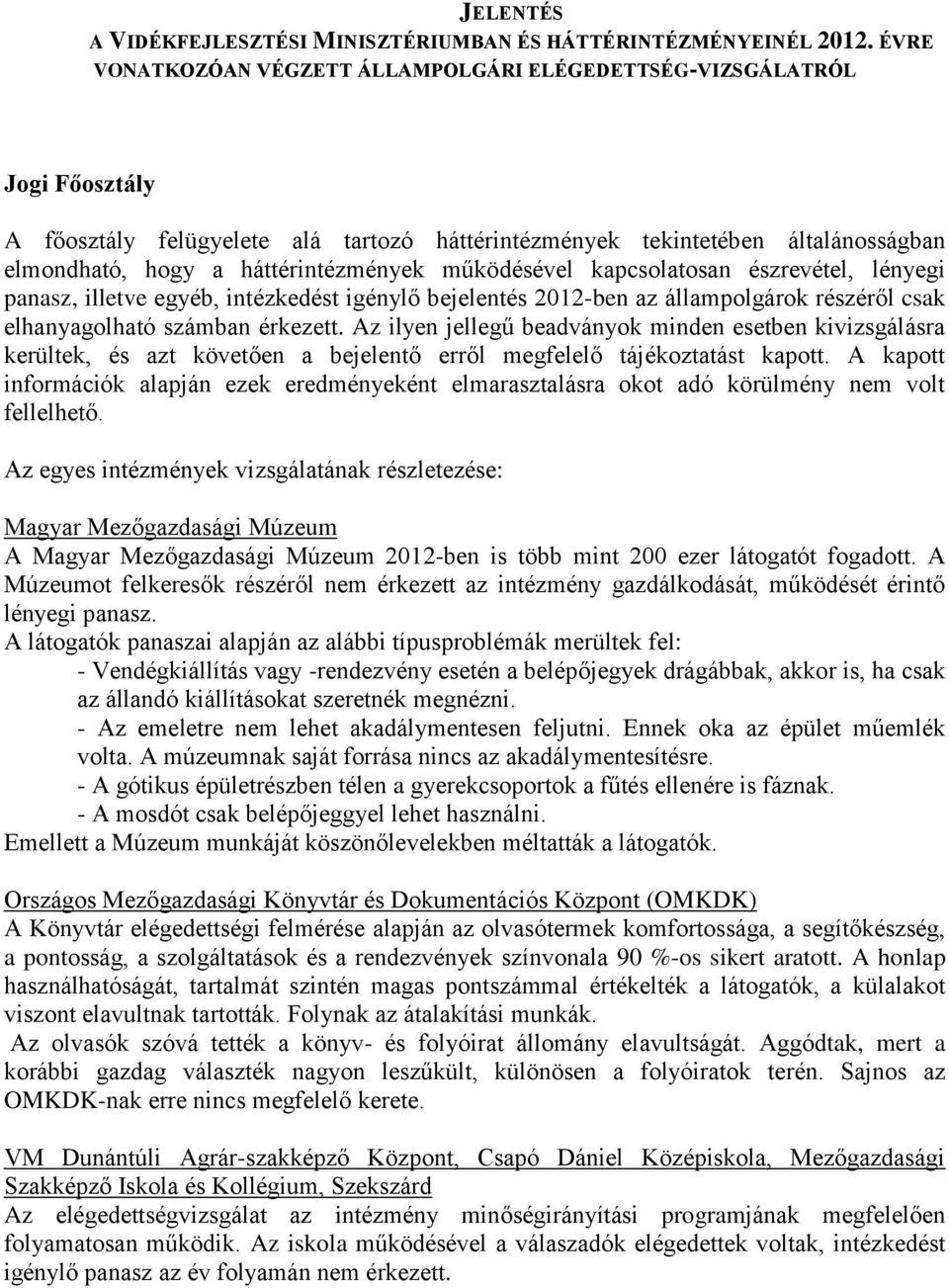 JELENTÉS
A VIDÉKFEJLESZTÉSI MINISZTÉRIUMBAN ÉS HÁTTÉRINTÉZMÉNYEINÉL 2012. ÉVRE VONATKOZÓAN VÉGZETT ÁLLAMPOLGÁRI ELÉGEDETTSÉG-VIZSGÁLATRÓL

Jogi Főosztály

A főosztály felügyelete alá tartozó háttérintézmények tekintetében általánosságban elmondható, hogy a háttérintézmények működésével kapcsolatosan észrevétel, lényegi panasz, illetve egyéb, intézkedést igénylő bejelentés 2012-ben az állampolgárok részéről csak elhanyagolható számban érkezett. Az ilyen jellegű beadványok minden esetben kivizsgálásra kerültek, és azt követően a bejelentő erről megfelelő tájékoztatást kapott. A kapott információk alapján ezek eredményeként elmarasztalásra okot adó körülmény nem volt fellelhető.

Az egyes intézmények vizsgálatának részletezése:

Magyar Mezőgazdasági Múzeum
A Magyar Mezőgazdasági Múzeum 2012-ben is több mint 200 ezer látogatót fogadott. A Múzeumot felkeresők részéről nem érkezett az intézmény gazdálkodását, működését érintő lényegi panasz.
A látogatók panaszai alapján az alábbi típusproblémák merültek fel:
- Vendégkiállítás vagy -rendezvény esetén a belépőjegyek drágábbak, akkor is, ha csak az állandó kiállításokat szeretnék megnézni.
- Az emeletre nem lehet akadálymentesen feljutni. Ennek oka az épület műemlék volta. A múzeumnak saját forrása nincs az akadálymentesítésre.
- A gótikus épületrészben télen a gyerekcsoportok a fűtés ellenére is fáznak.
- A mosdót csak belépőjeggyel lehet használni.
Emellett a Múzeum munkáját köszönőlevelekben méltatták a látogatók.

Országos Mezőgazdasági Könyvtár és Dokumentációs Központ (OMKDK)
A Könyvtár elégedettségi felmérése alapján az olvasótermek komfortossága, a segítőkészség, a pontosság, a szolgáltatások és a rendezvények színvonala 90 %-os sikert aratott. A honlap használhatóságát, tartalmát szintén magas pontszámmal értékelték a látogatók, a külalakot viszont elavultnak tartották. Folynak az átalakítási munkák.
Az olvasók szóvá tették a könyv- és folyóirat állomány elavultságát. Aggódtak, mert a korábbi gazdag választék nagyon leszűkült, különösen a folyóiratok terén. Sajnos az OMKDK-nak erre nincs megfelelő kerete.

VM Dunántúli Agrár-szakképző Központ, Csapó Dániel Középiskola, Mezőgazdasági Szakképző Iskola és Kollégium, Szekszárd
Az elégedettségvizsgálat az intézmény minőségirányítási programjának megfelelően folyamatosan működik. Az iskola működésével a válaszadók elégedettek voltak, intézkedést igénylő panasz az év folyamán nem érkezett.